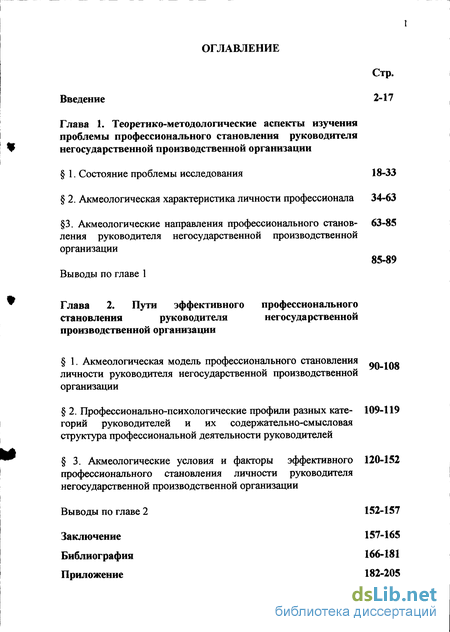 1

ОГЛАВЛЕНИЕ

Стр.

Введение 2-17

Глава 1. Теоретико-методологические аспекты изучения проблемы профессионального становления руководителя негосударственной производственной организации

§ 1. Состояние проблемы исследования 18-33

§ 2. Акмеологическая характеристика личности профессионала 34-63

§3. Акмеологические направления профессионального становления руководителя негосударственной производственной организации 63-85

Выводы по главе 1 85-89

Глава 2. Пути эффективного профессионального становления руководителя негосударственной производственной организации

§ 1. Акмеологическая модель профессионального становления личности руководителя негосударственной производственной организации 90-108

§ 2. Профессионально-психологические профили разных категорий руководителей и их содержательно-смысловая структура профессиональной деятельности руководителей 109-119

§ 3. Акмеологические условия и факторы эффективного профессионального становления личности руководителя негосударственной производственной организации 120-152

Выводы по главе 2 152-157

Заключение 157-165

Библиография 166-181

Приложение 182-205

dsLib.net
библиотека диссертаций